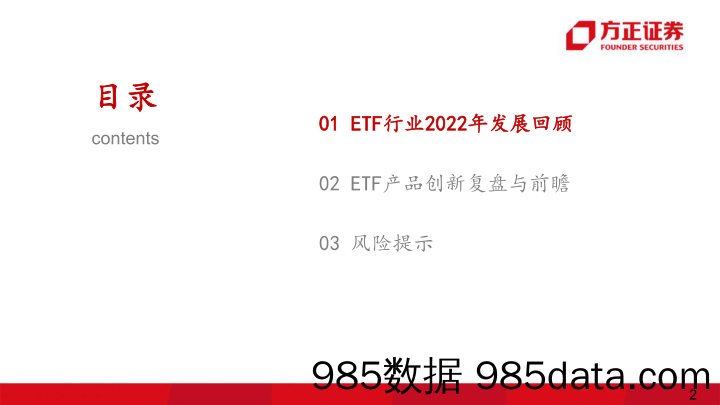 方正证券
FOUNDER SECURITIES

目录
contents

01 ETF行业2022年发展回顾

02 ETF产品创新复盘与前瞻

03 风险提示

985数据 985data.com

2